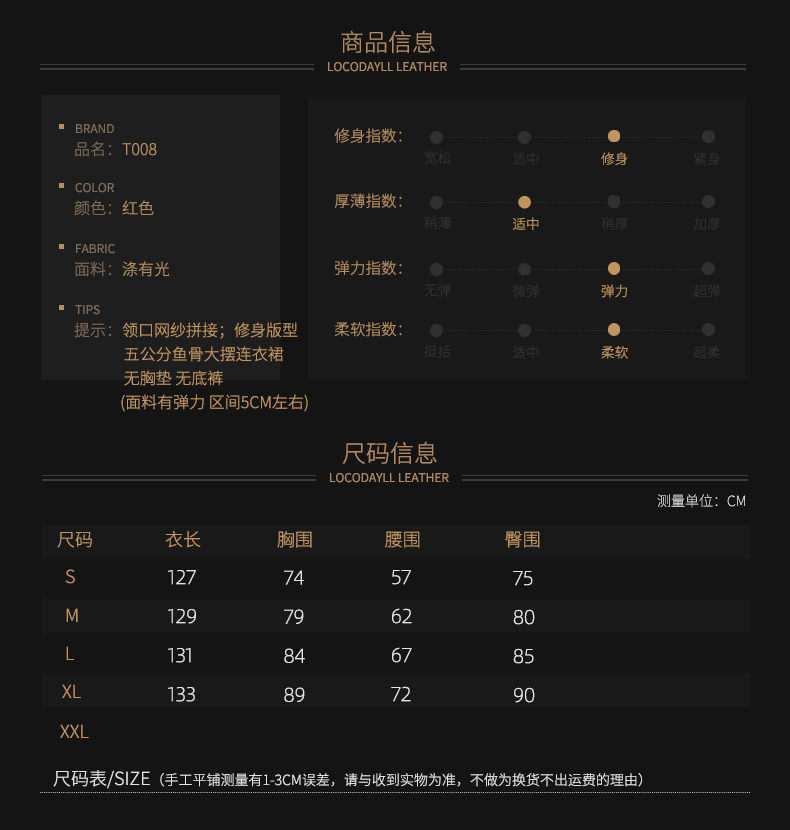 商品信息
LOCODAYLL LEATHER

BRAND
品名：T008

COLOR
颜色：红色

FABRIC
面料：涤有光

TIPS
提示：领口网纱拼接；修身版型
五公分鱼骨大摆连衣裙
无胸垫 无底裤
(面料有弹力 区间5CM左右)

修身指数： 宽松 适中 修身 紧身

厚薄指数： 稍薄 适中 稍厚 加厚

弹力指数： 无弹 微弹 弹力 超弹

柔软指数： 挺括 适中 柔软 超柔

尺码信息
LOCODAYLL LEATHER

测量单位：CM

| 尺码 | 衣长 | 胸围 | 腰围 | 臀围 |
|---|---|---|---|---|
| S | 127 | 74 | 57 | 75 |
| M | 129 | 79 | 62 | 80 |
| L | 131 | 84 | 67 | 85 |
| XL | 133 | 89 | 72 | 90 |
| XXL | | | | |

尺码表/SIZE（手工平铺测量有1-3CM误差，请与收到实物为准，不做为换货不出运费的理由）